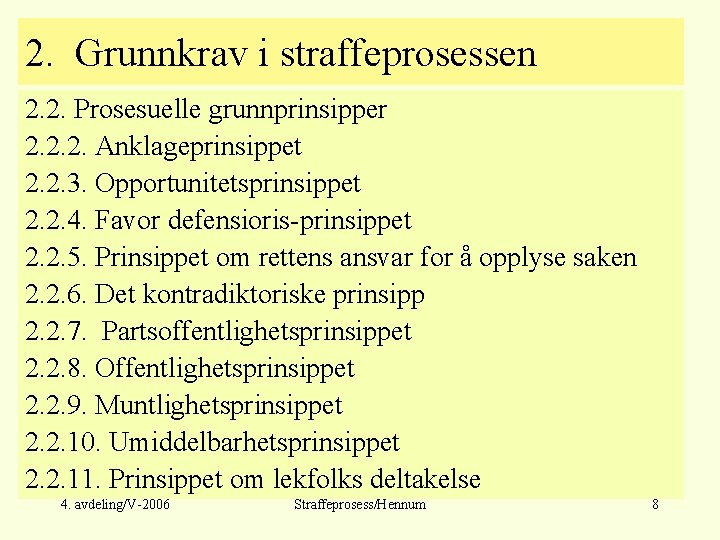 2. Grunnkrav i straffeprosessen

2.2. Prosesuelle grunnprinsipper
2.2.2. Anklageprinsippet
2.2.3. Opportunitetsprinsippet
2.2.4. Favor defensioris-prinsippet
2.2.5. Prinsippet om rettens ansvar for å opplyse saken
2.2.6. Det kontradiktoriske prinsipp
2.2.7. Partsoffentlighetsprinsippet
2.2.8. Offentlighetsprinsippet
2.2.9. Muntlighetsprinsippet
2.2.10. Umiddelbarhetsprinsippet
2.2.11. Prinsippet om lekfolks deltakelse

4. avdeling/V-2006 Straffeprosess/Hennum 8